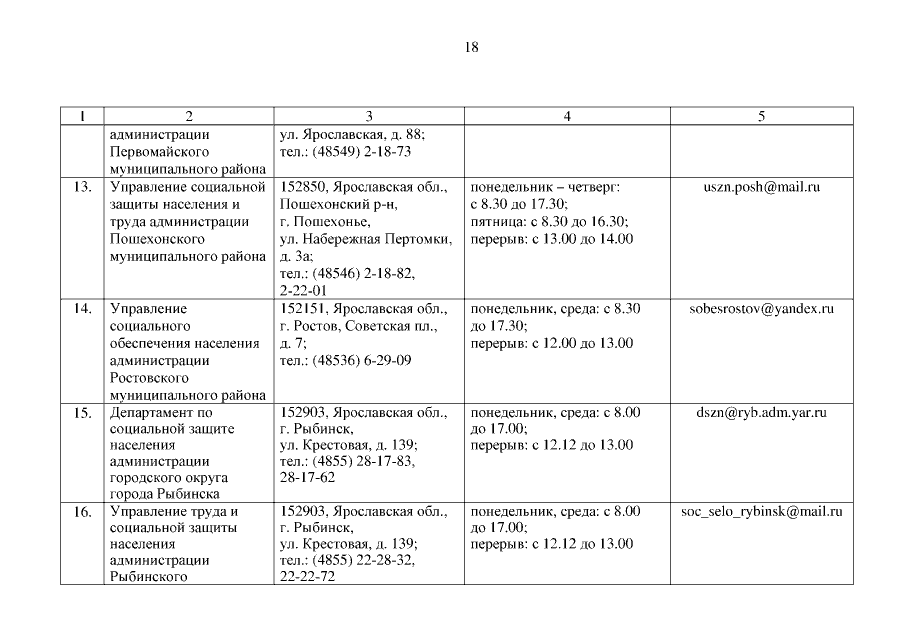 18

| 1 | 2 | 3 | 4 | 5 |
|---|---|---|---|---|
| | администрации Первомайского муниципального района | ул. Ярославская, д. 88; тел.: (48549) 2-18-73 | | |
| 13. | Управление социальной защиты населения и труда администрации Пошехонского муниципального района | 152850, Ярославская обл., Пошехонский р-н, г. Пошехонье, ул. Набережная Пертомки, д. 3а; тел.: (48546) 2-18-82, 2-22-01 | понедельник – четверг: с 8.30 до 17.30; пятница: с 8.30 до 16.30; перерыв: с 13.00 до 14.00 | uszn.posh@mail.ru |
| 14. | Управление социального обеспечения населения администрации Ростовского муниципального района | 152151, Ярославская обл., г. Ростов, Советская пл., д. 7; тел.: (48536) 6-29-09 | понедельник, среда: с 8.30 до 17.30; перерыв: с 12.00 до 13.00 | sobesrostov@yandex.ru |
| 15. | Департамент по социальной защите населения администрации городского округа города Рыбинска | 152903, Ярославская обл., г. Рыбинск, ул. Крестовая, д. 139; тел.: (4855) 28-17-83, 28-17-62 | понедельник, среда: с 8.00 до 17.00; перерыв: с 12.12 до 13.00 | dszn@ryb.adm.yar.ru |
| 16. | Управление труда и социальной защиты населения администрации Рыбинского | 152903, Ярославская обл., г. Рыбинск, ул. Крестовая, д. 139; тел.: (4855) 22-28-32, 22-22-72 | понедельник, среда: с 8.00 до 17.00; перерыв: с 12.12 до 13.00 | soc_selo_rybinsk@mail.ru |